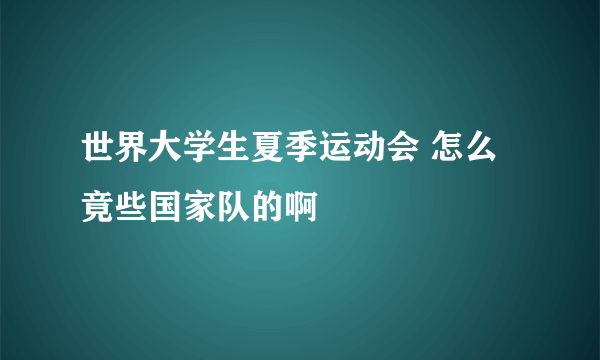 世界大学生夏季运动会 怎么竟些国家队的啊